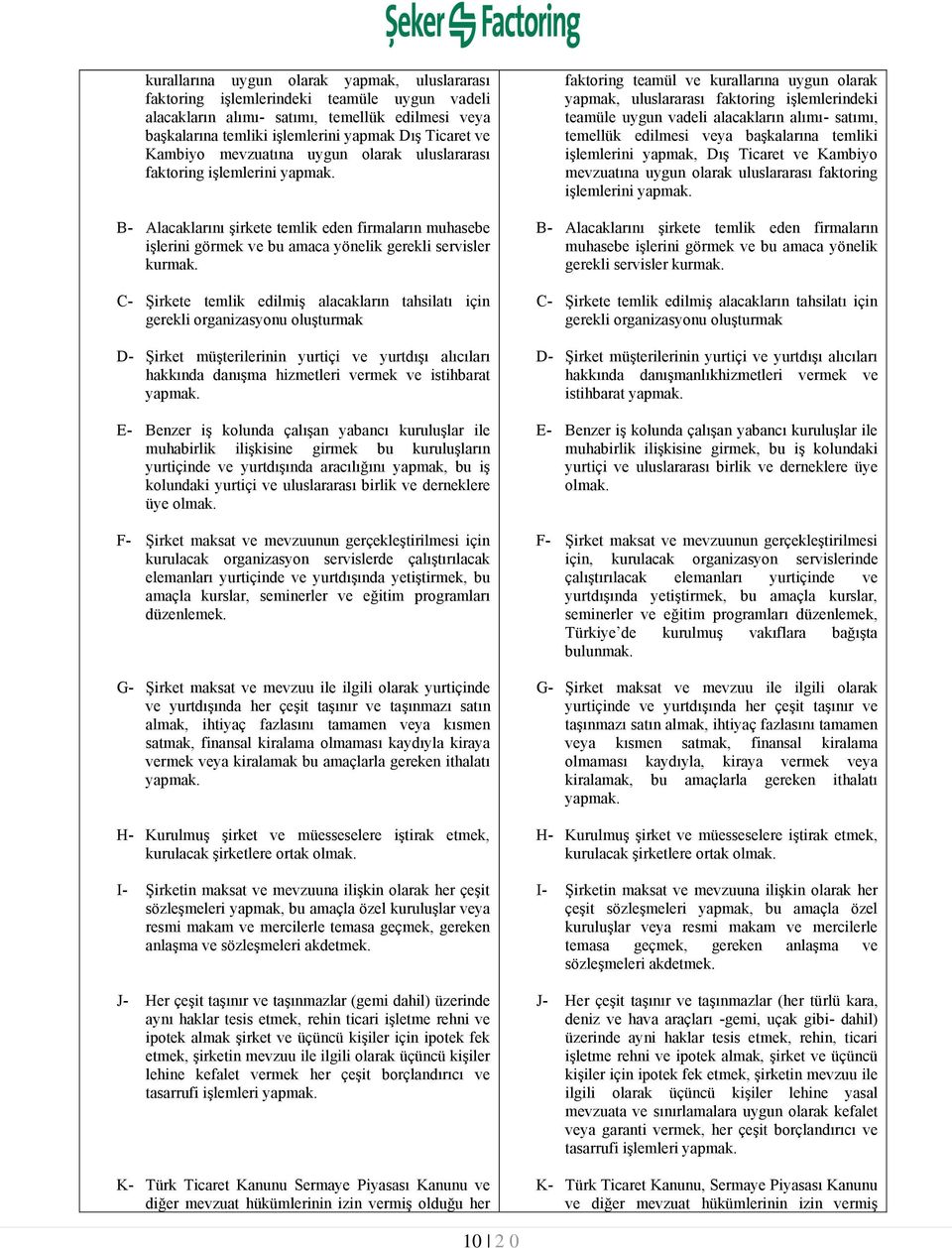 Şeker Factoring

kurallarına uygun olarak yapmak, uluslararası faktoring işlemlerindeki teamüle uygun vadeli alacakların alımı- satımı, temellük edilmesi veya başkalarına temliki işlemlerini yapmak Dış Ticaret ve Kambiyo mevzuatına uygun olarak uluslararası faktoring işlemlerini yapmak.

B- Alacaklarını şirkete temlik eden firmaların muhasebe işlerini görmek ve bu amaca yönelik gerekli servisler kurmak.

C- Şirkete temlik edilmiş alacakların tahsilatı için gerekli organizasyonu oluşturmak

D- Şirket müşterilerinin yurtiçi ve yurtdışı alıcıları hakkında danışma hizmetleri vermek ve istihbarat yapmak.

E- Benzer iş kolunda çalışan yabancı kuruluşlar ile muhabirlik ilişkisine girmek bu kuruluşların yurtiçinde ve yurtdışında aracılığını yapmak, bu iş kolundaki yurtiçi ve uluslararası birlik ve derneklere üye olmak.

F- Şirket maksat ve mevzuunun gerçekleştirilmesi için kurulacak organizasyon servislerde çalıştırılacak elemanları yurtiçinde ve yurtdışında yetiştirmek, bu amaçla kurslar, seminerler ve eğitim programları düzenlemek.

G- Şirket maksat ve mevzuu ile ilgili olarak yurtiçinde ve yurtdışında her çeşit taşınır ve taşınmazı satın almak, ihtiyaç fazlasını tamamen veya kısmen satmak, finansal kiralama olmaması kaydıyla kiraya vermek veya kiralamak bu amaçlarla gereken ithalatı yapmak.

H- Kurulmuş şirket ve müesseselere iştirak etmek, kurulacak şirketlere ortak olmak.

I- Şirketin maksat ve mevzuuna ilişkin olarak her çeşit sözleşmeleri yapmak, bu amaçla özel kuruluşlar veya resmi makam ve mercilerle temasa geçmek, gereken anlaşma ve sözleşmeleri akdetmek.

J- Her çeşit taşınır ve taşınmazlar (gemi dahil) üzerinde aynı haklar tesis etmek, rehin ticari işletme rehni ve ipotek almak şirket ve üçüncü kişiler için ipotek fek etmek, şirketin mevzuu ile ilgili olarak üçüncü kişiler lehine kefalet vermek her çeşit borçlandırıcı ve tasarrufi işlemleri yapmak.

K- Türk Ticaret Kanunu Sermaye Piyasası Kanunu ve diğer mevzuat hükümlerinin izin vermiş olduğu her

faktoring teamül ve kurallarına uygun olarak yapmak, uluslararası faktoring işlemlerindeki teamüle uygun vadeli alacakların alımı- satımı, temellük edilmesi veya başkalarına temliki işlemlerini yapmak, Dış Ticaret ve Kambiyo mevzuatına uygun olarak uluslararası faktoring işlemlerini yapmak.

B- Alacaklarını şirkete temlik eden firmaların muhasebe işlerini görmek ve bu amaca yönelik gerekli servisler kurmak.

C- Şirkete temlik edilmiş alacakların tahsilatı için gerekli organizasyonu oluşturmak

D- Şirket müşterilerinin yurtiçi ve yurtdışı alıcıları hakkında danışmanlıkhizmetleri vermek ve istihbarat yapmak.

E- Benzer iş kolunda çalışan yabancı kuruluşlar ile muhabirlik ilişkisine girmek, bu iş kolundaki yurtiçi ve uluslararası birlik ve derneklere üye olmak.

F- Şirket maksat ve mevzuunun gerçekleştirilmesi için, kurulacak organizasyon servislerinde çalıştırılacak elemanları yurtiçinde ve yurtdışında yetiştirmek, bu amaçla kurslar, seminerler ve eğitim programları düzenlemek, Türkiye'de kurulmuş vakıflara bağışta bulunmak.

G- Şirket maksat ve mevzuu ile ilgili olarak yurtiçinde ve yurtdışında her çeşit taşınır ve taşınmazı satın almak, ihtiyaç fazlasını tamamen veya kısmen satmak, finansal kiralama olmaması kaydıyla, kiraya vermek veya kiralamak, bu amaçlarla gereken ithalatı yapmak.

H- Kurulmuş şirket ve müesseselere iştirak etmek, kurulacak şirketlere ortak olmak.

I- Şirketin maksat ve mevzuuna ilişkin olarak her çeşit sözleşmeleri yapmak, bu amaçla özel kuruluşlar veya resmi makam ve mercilerle temasa geçmek, gereken anlaşma ve sözleşmeleri akdetmek.

J- Her çeşit taşınır ve taşınmazlar (her türlü kara, deniz ve hava araçları -gemi, uçak gibi- dahil) üzerinde ayni haklar tesis etmek, rehin, ticari işletme rehni ve ipotek almak, şirket ve üçüncü kişiler için ipotek fek etmek, şirketin mevzuu ile ilgili olarak üçüncü kişiler lehine yasal mevzuata ve sınırlamalara uygun olarak kefalet veya garanti vermek, her çeşit borçlandırıcı ve tasarrufi işlemleri yapmak.

K- Türk Ticaret Kanunu, Sermaye Piyasası Kanunu ve diğer mevzuat hükümlerinin izin vermiş

10 | 2 0